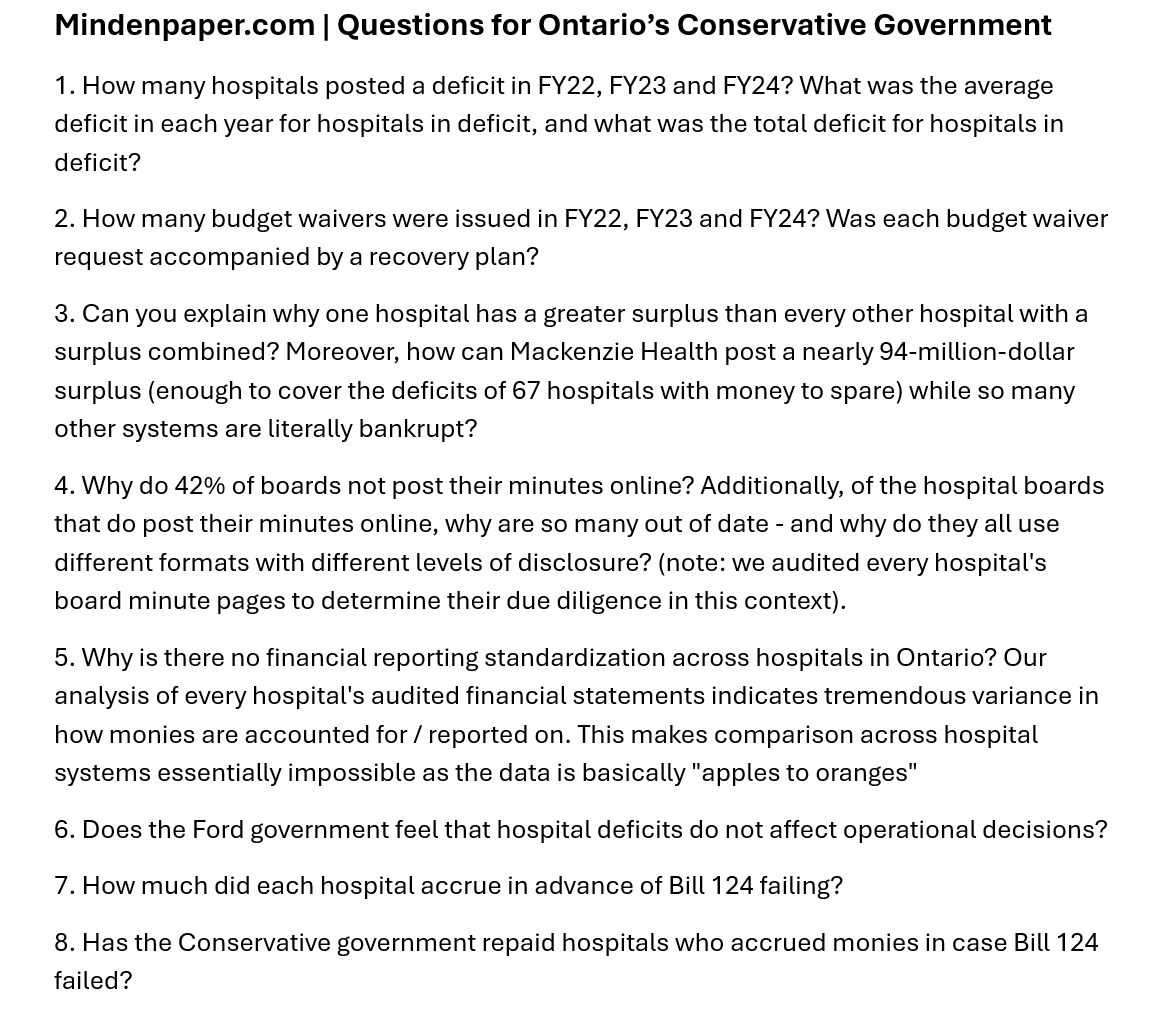 Mindenpaper.com | Questions for Ontario's Conservative Government

1. How many hospitals posted a deficit in FY22, FY23 and FY24? What was the average deficit in each year for hospitals in deficit, and what was the total deficit for hospitals in deficit?

2. How many budget waivers were issued in FY22, FY23 and FY24? Was each budget waiver request accompanied by a recovery plan?

3. Can you explain why one hospital has a greater surplus than every other hospital with a surplus combined? Moreover, how can Mackenzie Health post a nearly 94-million-dollar surplus (enough to cover the deficits of 67 hospitals with money to spare) while so many other systems are literally bankrupt?

4. Why do 42% of boards not post their minutes online? Additionally, of the hospital boards that do post their minutes online, why are so many out of date - and why do they all use different formats with different levels of disclosure? (note: we audited every hospital's board minute pages to determine their due diligence in this context).

5. Why is there no financial reporting standardization across hospitals in Ontario? Our analysis of every hospital's audited financial statements indicates tremendous variance in how monies are accounted for / reported on. This makes comparison across hospital systems essentially impossible as the data is basically "apples to oranges"

6. Does the Ford government feel that hospital deficits do not affect operational decisions?

7. How much did each hospital accrue in advance of Bill 124 failing?

8. Has the Conservative government repaid hospitals who accrued monies in case Bill 124 failed?